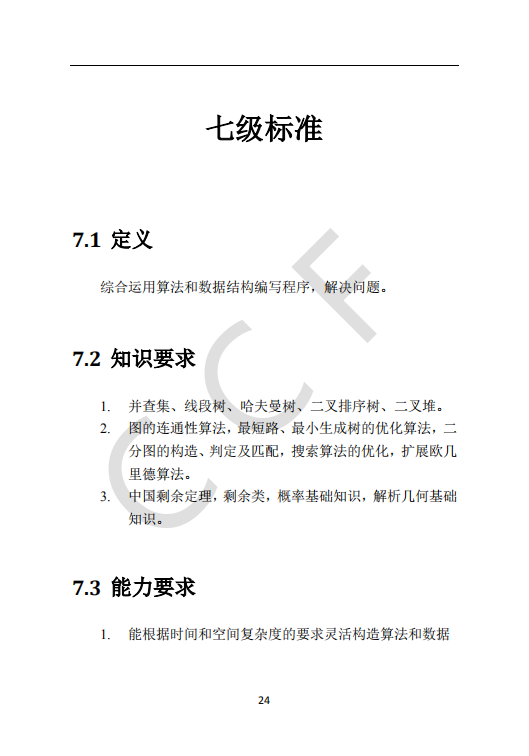 七级标准

7.1 定义

综合运用算法和数据结构编写程序，解决问题。

7.2 知识要求

1. 并查集、线段树、哈夫曼树、二叉排序树、二叉堆。
2. 图的连通性算法，最短路、最小生成树的优化算法，二分图的构造、判定及匹配，搜索算法的优化，扩展欧几里德算法。
3. 中国剩余定理，剩余类，概率基础知识，解析几何基础知识。

7.3 能力要求

1. 能根据时间和空间复杂度的要求灵活构造算法和数据

CCF

24